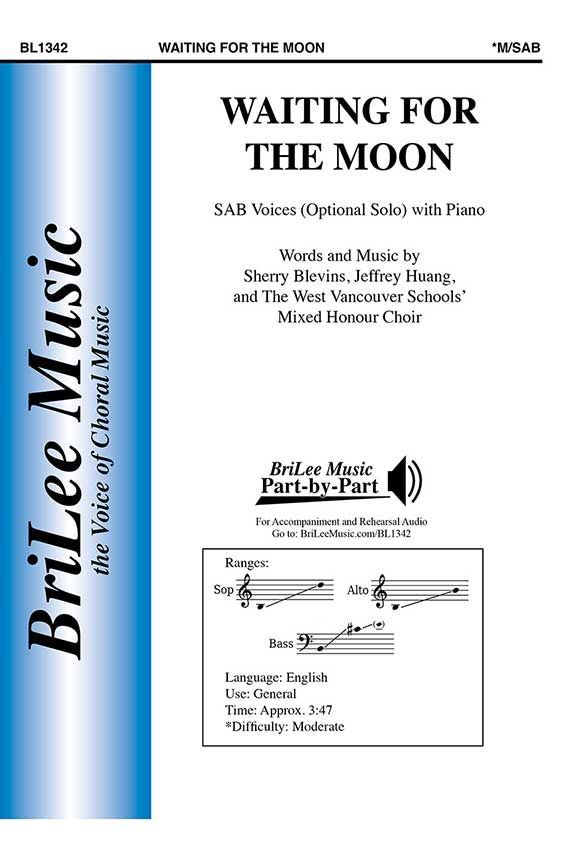 BL1342 WAITING FOR THE MOON *M/SAB

BriLee Music
the Voice of Choral Music

WAITING FOR THE MOON

SAB Voices (Optional Solo) with Piano

Words and Music by
Sherry Blevins, Jeffrey Huang,
and The West Vancouver Schools'
Mixed Honour Choir

BriLee Music
Part-by-Part

For Accompaniment and Rehearsal Audio
Go to: BriLeeMusic.com/BL1342

Ranges:
Sop
Alto
Bass

Language: English
Use: General
Time: Approx. 3:47
*Difficulty: Moderate